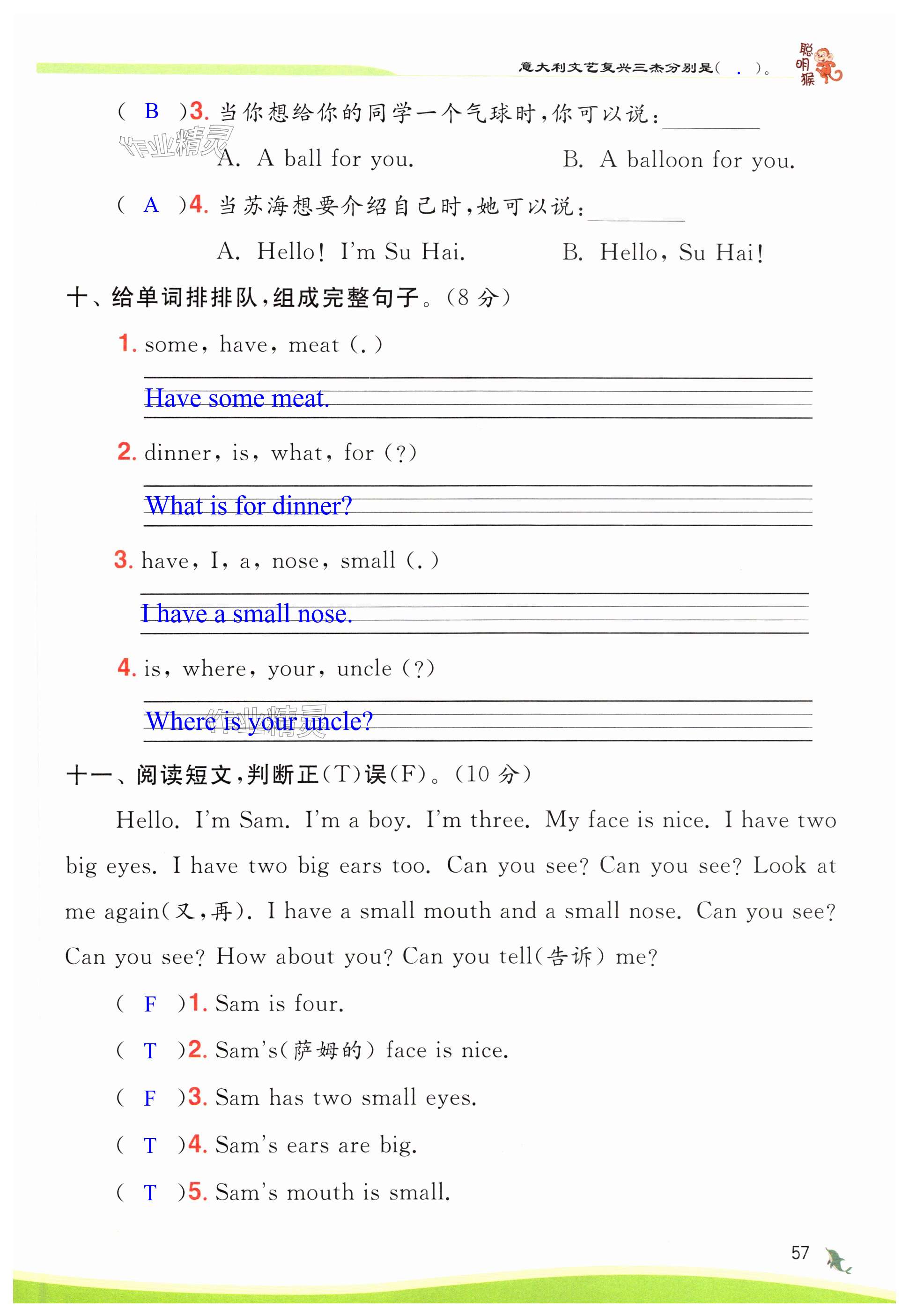 意大利文艺复兴三杰分别是（ . ）。 聪明猴

（ B ）3. 当你想给你的同学一个气球时，你可以说：________

作业精灵

A. A ball for you. B. A balloon for you.

（ A ）4. 当苏海想要介绍自己时，她可以说：________

A. Hello! I'm Su Hai. B. Hello, Su Hai!

十、给单词排排队，组成完整句子。（8 分）

1. some, have, meat (.)

Have some meat.

2. dinner, is, what, for (?)

What is for dinner?

3. have, I, a, nose, small (.)

I have a small nose.

4. is, where, your, uncle (?)

Where is your uncle?

作业精灵

十一、阅读短文，判断正(T)误(F)。（10 分）

Hello. I'm Sam. I'm a boy. I'm three. My face is nice. I have two big eyes. I have two big ears too. Can you see? Can you see? Look at me again(又，再). I have a small mouth and a small nose. Can you see? Can you see? How about you? Can you tell(告诉) me?

（ F ）1. Sam is four.

（ T ）2. Sam's(萨姆的) face is nice.

（ F ）3. Sam has two small eyes.

（ T ）4. Sam's ears are big.

（ T ）5. Sam's mouth is small.

57